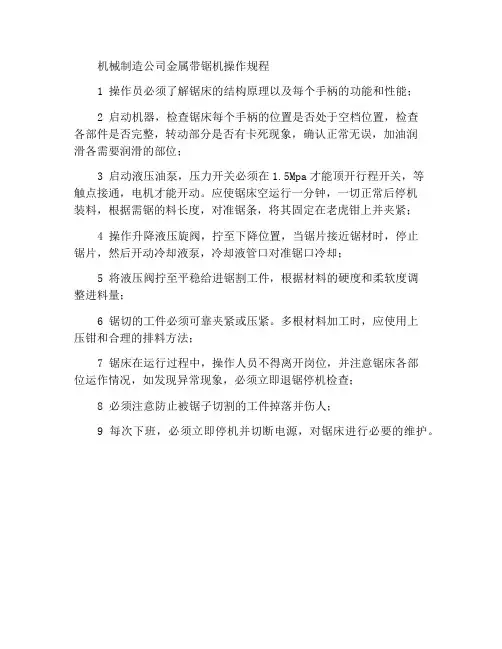 机械制造公司金属带锯机操作规程

1 操作员必须了解锯床的结构原理以及每个手柄的功能和性能；

2 启动机器，检查锯床每个手柄的位置是否处于空档位置，检查各部件是否完整，转动部分是否有卡死现象，确认正常无误，加油润滑各需要润滑的部位；

3 启动液压油泵，压力开关必须在 1.5Mpa 才能顶开行程开关，等触点接通，电机才能开动。应使锯床空运行一分钟，一切正常后停机装料，根据需锯的料长度，对准锯条，将其固定在老虎钳上并夹紧；

4 操作升降液压旋阀，拧至下降位置，当锯片接近锯材时，停止锯片，然后开动冷却液泵，冷却液管口对准锯口冷却；

5 将液压阀拧至平稳给进锯割工件，根据材料的硬度和柔软度调整进料量；

6 锯切的工件必须可靠夹紧或压紧。多根材料加工时，应使用上压钳和合理的排料方法；

7 锯床在运行过程中，操作人员不得离开岗位，并注意锯床各部位运作情况，如发现异常现象，必须立即退锯停机检查；

8 必须注意防止被锯子切割的工件掉落并伤人；

9 每次下班，必须立即停机并切断电源，对锯床进行必要的维护。